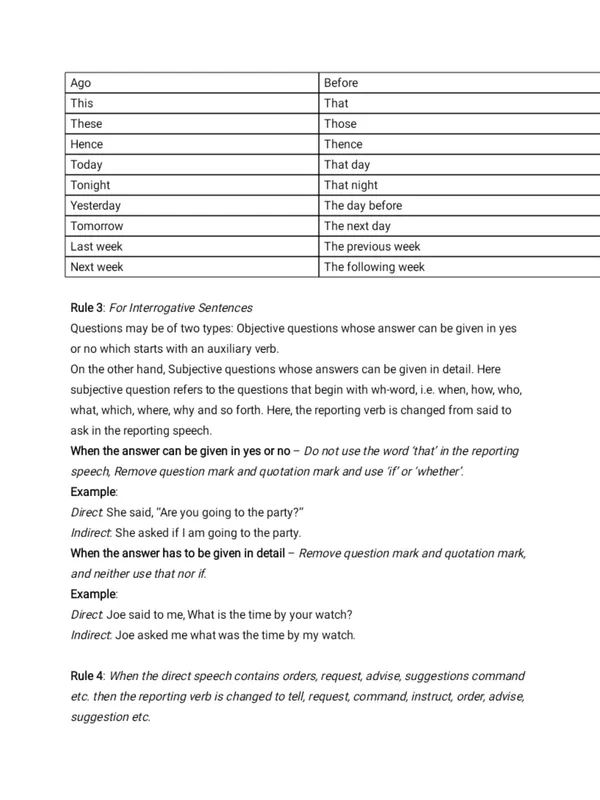 | Ago | Before |
|---|---|
| This | That |
| These | Those |
| Hence | Thence |
| Today | That day |
| Tonight | That night |
| Yesterday | The day before |
| Tomorrow | The next day |
| Last week | The previous week |
| Next week | The following week |

Rule 3: For Interrogative Sentences
Questions may be of two types: Objective questions whose answer can be given in yes or no which starts with an auxiliary verb.
On the other hand, Subjective questions whose answers can be given in detail. Here subjective question refers to the questions that begin with wh-word, i.e. when, how, who, what, which, where, why and so forth. Here, the reporting verb is changed from said to ask in the reporting speech.
When the answer can be given in yes or no – Do not use the word 'that' in the reporting speech, Remove question mark and quotation mark and use 'if' or 'whether'.
Example:
Direct: She said, "Are you going to the party?"
Indirect: She asked if I am going to the party.
When the answer has to be given in detail – Remove question mark and quotation mark, and neither use that nor if.
Example:
Direct: Joe said to me, What is the time by your watch?
Indirect: Joe asked me what was the time by my watch.

Rule 4: When the direct speech contains orders, request, advise, suggestions command etc. then the reporting verb is changed to tell, request, command, instruct, order, advise, suggestion etc.